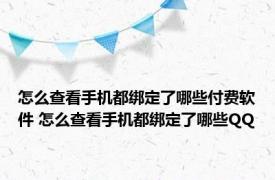 怎么查看手机都绑定了哪些付费软件 怎么查看手机都绑定了哪些QQ